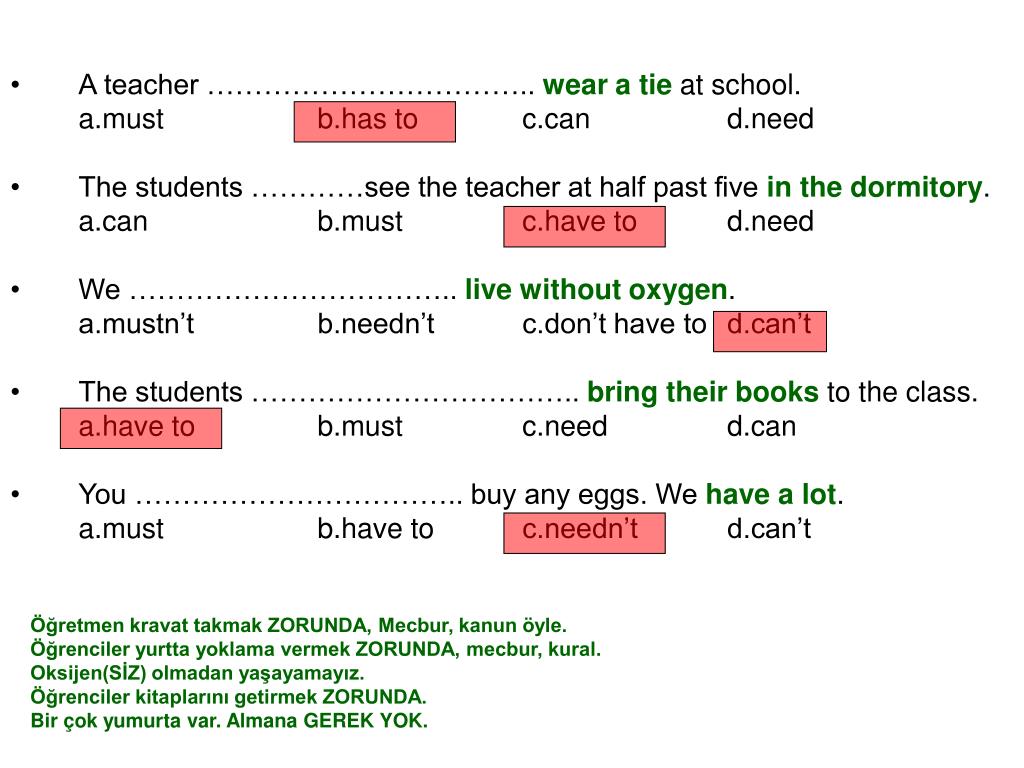 • A teacher …………………………….. wear a tie at school.
a.must b.has to c.can d.need

• The students …………see the teacher at half past five in the dormitory.
a.can b.must c.have to d.need

• We …………………………….. live without oxygen.
a.mustn’t b.needn’t c.don’t have to d.can’t

• The students …………………………….. bring their books to the class.
a.have to b.must c.need d.can

• You …………………………….. buy any eggs. We have a lot.
a.must b.have to c.needn’t d.can’t

Öğretmen kravat takmak ZORUNDA, Mecbur, kanun öyle.
Öğrenciler yurtta yoklama vermek ZORUNDA, mecbur, kural.
Oksijen(SİZ) olmadan yaşayamayız.
Öğrenciler kitaplarını getirmek ZORUNDA.
Bir çok yumurta var. Almana GEREK YOK.